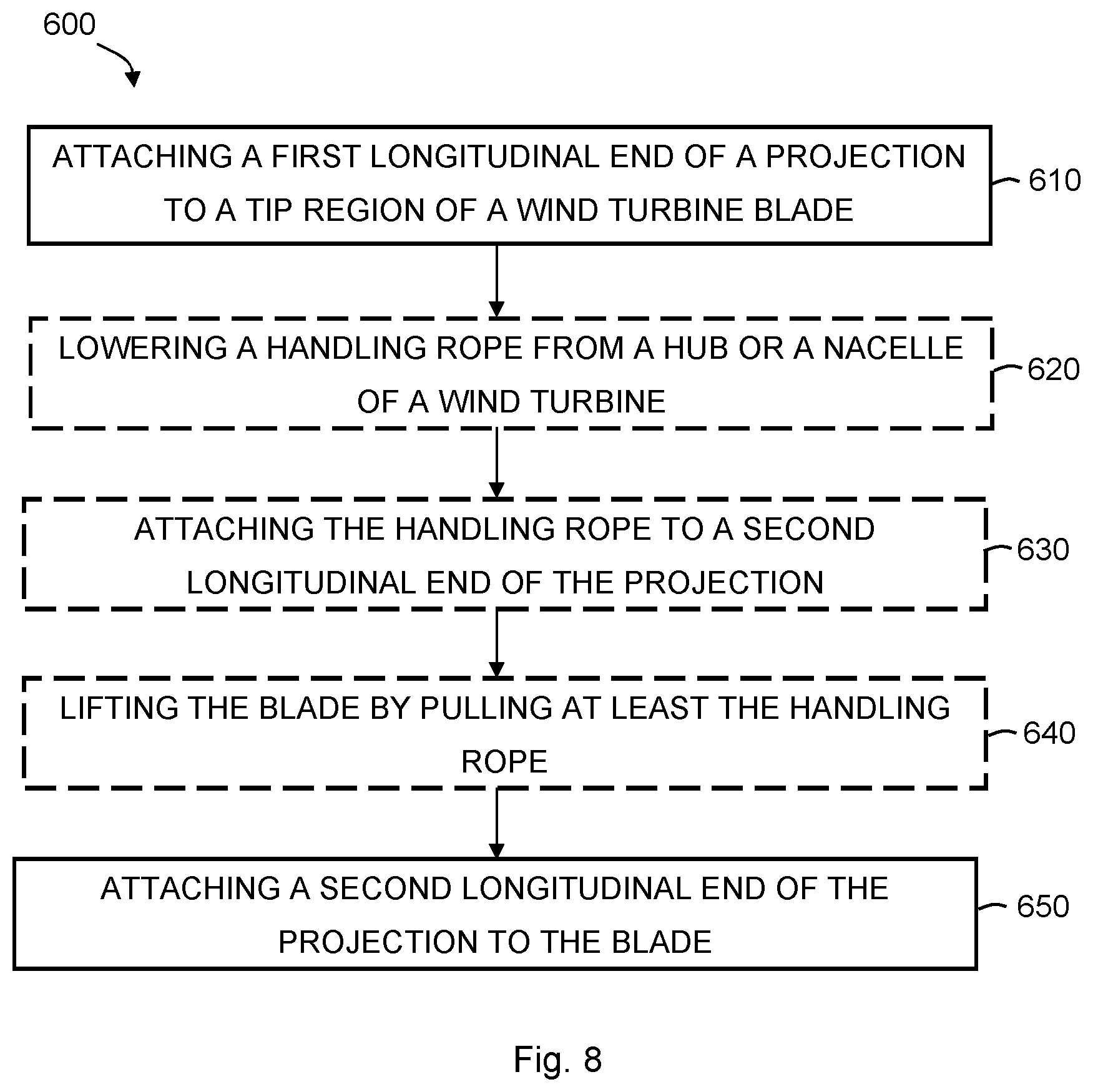 600

ATTACHING A FIRST LONGITUDINAL END OF A PROJECTION TO A TIP REGION OF A WIND TURBINE BLADE

610

LOWERING A HANDLING ROPE FROM A HUB OR A NACELLE OF A WIND TURBINE

620

ATTACHING THE HANDLING ROPE TO A SECOND LONGITUDINAL END OF THE PROJECTION

630

LIFTING THE BLADE BY PULLING AT LEAST THE HANDLING ROPE

640

ATTACHING A SECOND LONGITUDINAL END OF THE PROJECTION TO THE BLADE

650

Fig. 8